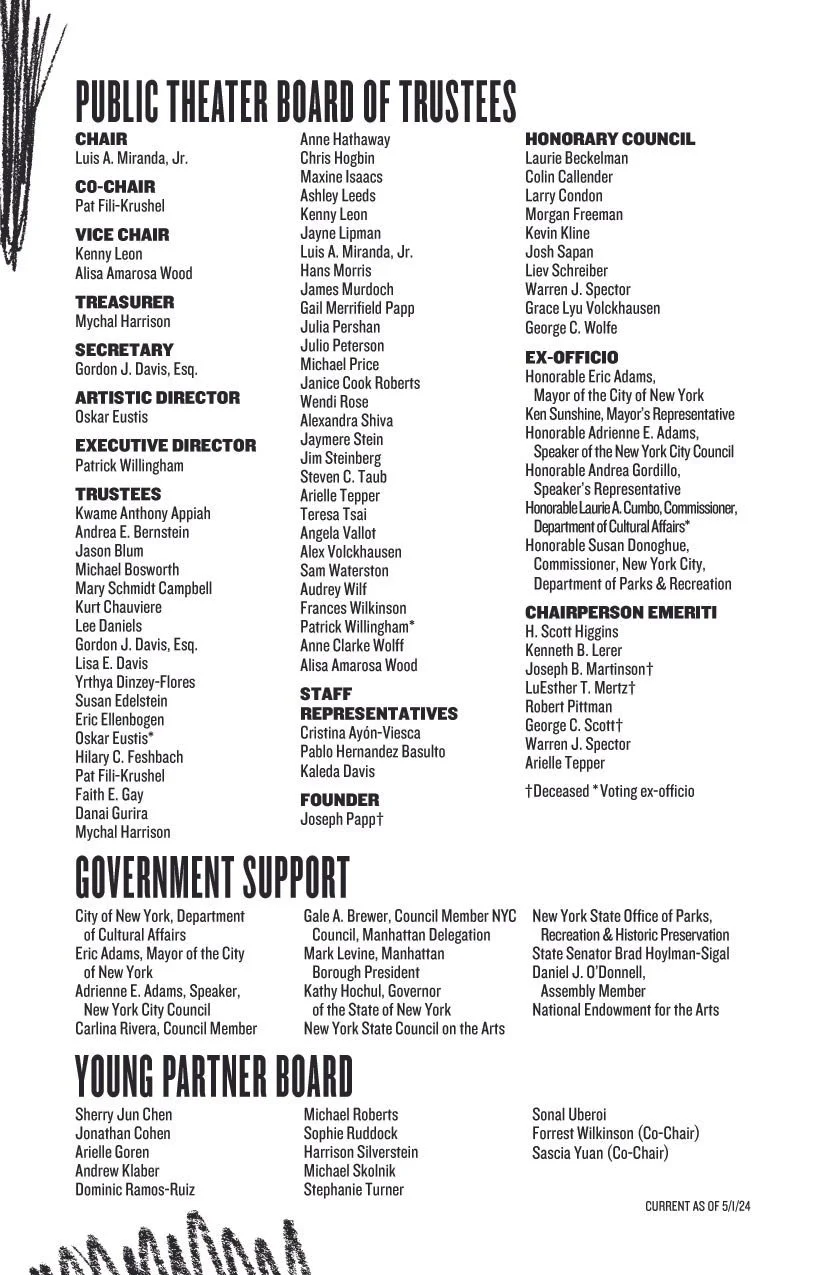 PUBLIC THEATER BOARD OF TRUSTEES

CHAIR
Luis A. Miranda, Jr.

CO-CHAIR
Pat Fili-Krushel

VICE CHAIR
Kenny Leon
Alisa Amarosa Wood

TREASURER
Mychal Harrison

SECRETARY
Gordon J. Davis, Esq.

ARTISTIC DIRECTOR
Oskar Eustis

EXECUTIVE DIRECTOR
Patrick Willingham

TRUSTEES
Kwame Anthony Appiah
Andrea E. Bernstein
Jason Blum
Michael Bosworth
Mary Schmidt Campbell
Kurt Chauviere
Lee Daniels
Gordon J. Davis, Esq.
Lisa E. Davis
Yrthya Dinzey-Flores
Susan Edelstein
Eric Ellenbogen
Oskar Eustis*
Hilary C. Feshbach
Pat Fili-Krushel
Faith E. Gay
Danai Gurira
Mychal Harrison
Anne Hathaway
Chris Hogbin
Maxine Isaacs
Ashley Leeds
Kenny Leon
Jayne Lipman
Luis A. Miranda, Jr.
Hans Morris
James Murdoch
Gail Merrifield Papp
Julia Pershan
Julio Peterson
Michael Price
Janice Cook Roberts
Wendi Rose
Alexandra Shiva
Jaymere Stein
Jim Steinberg
Steven C. Taub
Arielle Tepper
Teresa Tsai
Angela Vallot
Alex Volckhausen
Sam Waterston
Audrey Wilf
Frances Wilkinson
Patrick Willingham*
Anne Clarke Wolff
Alisa Amarosa Wood

STAFF REPRESENTATIVES
Cristina Ayón-Viesca
Pablo Hernandez Basulto
Kaleda Davis

FOUNDER
Joseph Papp†

HONORARY COUNCIL
Laurie Beckelman
Colin Callender
Larry Condon
Morgan Freeman
Kevin Kline
Josh Sapan
Liev Schreiber
Warren J. Spector
Grace Lyu Volckhausen
George C. Wolfe

EX-OFFICIO
Honorable Eric Adams, Mayor of the City of New York
Ken Sunshine, Mayor's Representative
Honorable Adrienne E. Adams, Speaker of the New York City Council
Honorable Andrea Gordillo, Speaker's Representative
Honorable Laurie A. Cumbo, Commissioner, Department of Cultural Affairs*
Honorable Susan Donoghue, Commissioner, New York City, Department of Parks & Recreation

CHAIRPERSON EMERITI
H. Scott Higgins
Kenneth B. Lerer
Joseph B. Martinson†
LuEsther T. Mertz†
Robert Pittman
George C. Scott†
Warren J. Spector
Arielle Tepper

†Deceased *Voting ex-officio

GOVERNMENT SUPPORT
City of New York, Department of Cultural Affairs
Eric Adams, Mayor of the City of New York
Adrienne E. Adams, Speaker, New York City Council
Carlina Rivera, Council Member
Gale A. Brewer, Council Member NYC Council, Manhattan Delegation
Mark Levine, Manhattan Borough President
Kathy Hochul, Governor of the State of New York
New York State Council on the Arts
New York State Office of Parks, Recreation & Historic Preservation
State Senator Brad Hoylman-Sigal
Daniel J. O'Donnell, Assembly Member
National Endowment for the Arts

YOUNG PARTNER BOARD
Sherry Jun Chen
Jonathan Cohen
Arielle Goren
Andrew Klaber
Dominic Ramos-Ruiz
Michael Roberts
Sophie Ruddock
Harrison Silverstein
Michael Skolnik
Stephanie Turner
Sonal Uberoi
Forrest Wilkinson (Co-Chair)
Sascia Yuan (Co-Chair)

CURRENT AS OF 5/1/24